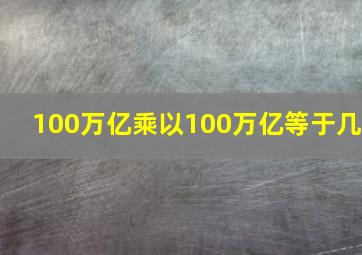 100万亿乘以100万亿等于几